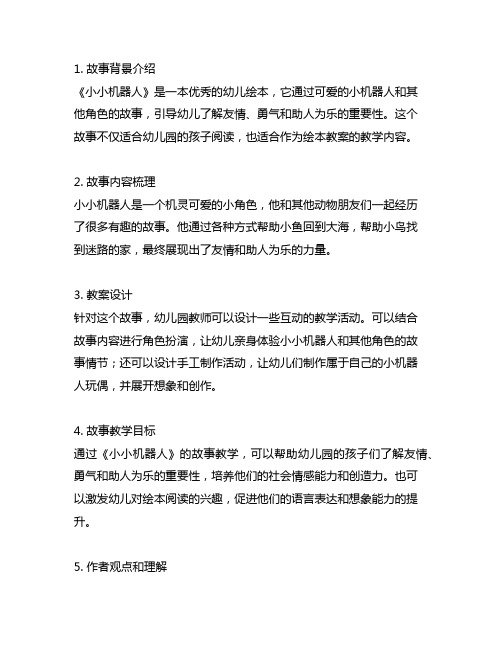 1. 故事背景介绍
《小小机器人》是一本优秀的幼儿绘本，它通过可爱的小机器人和其他角色的故事，引导幼儿了解友情、勇气和助人为乐的重要性。这个故事不仅适合幼儿园的孩子阅读，也适合作为绘本教案的教学内容。

2. 故事内容梳理
小小机器人是一个机灵可爱的小角色，他和其他动物朋友们一起经历了很多有趣的故事。他通过各种方式帮助小鱼回到大海，帮助小鸟找到迷路的家，最终展现出了友情和助人为乐的力量。

3. 教案设计
针对这个故事，幼儿园教师可以设计一些互动的教学活动。可以结合故事内容进行角色扮演，让幼儿亲身体验小小机器人和其他角色的故事情节；还可以设计手工制作活动，让幼儿们制作属于自己的小机器人玩偶，并展开想象和创作。

4. 故事教学目标
通过《小小机器人》的故事教学，可以帮助幼儿园的孩子们了解友情、勇气和助人为乐的重要性，培养他们的社会情感能力和创造力。也可以激发幼儿对绘本阅读的兴趣，促进他们的语言表达和想象能力的提升。

5. 作者观点和理解